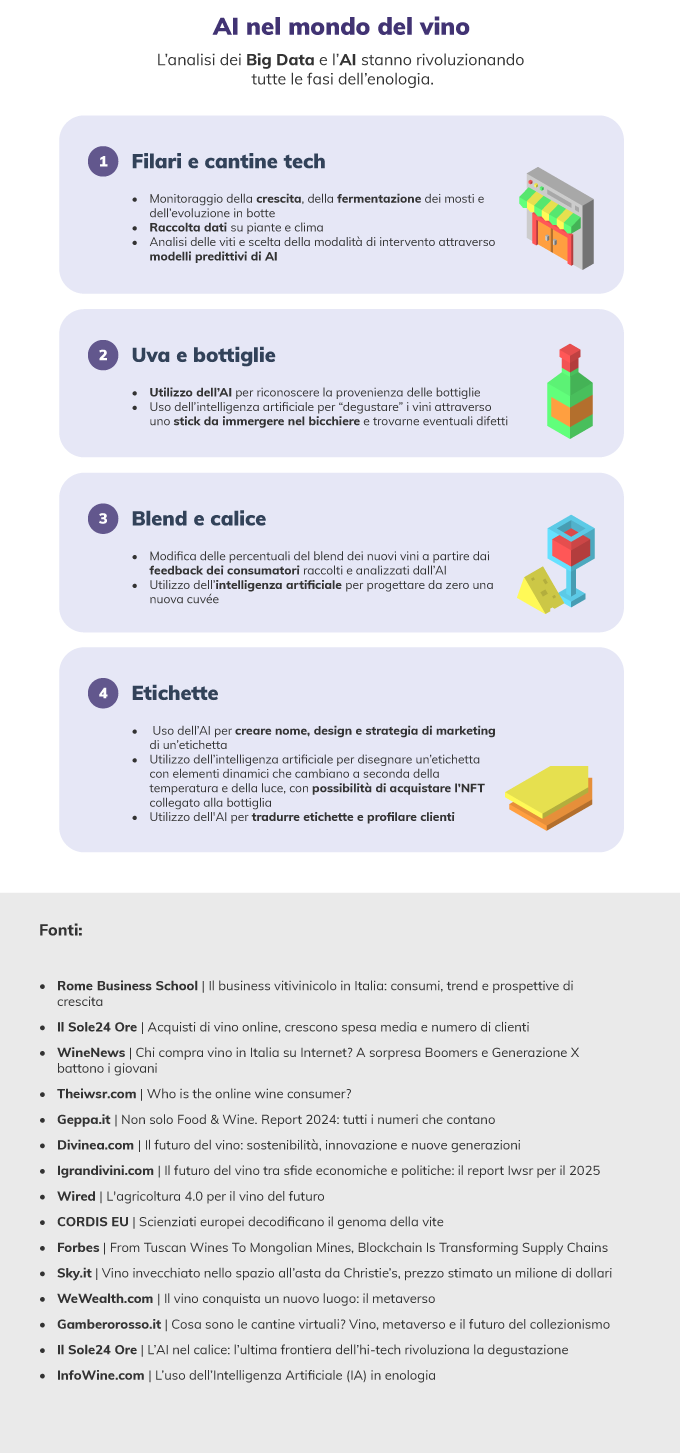 AI nel mondo del vino

L'analisi dei Big Data e l'AI stanno rivoluzionando tutte le fasi dell'enologia.

1 Filari e cantine tech

- Monitoraggio della crescita, della fermentazione dei mosti e dell'evoluzione in botte
- Raccolta dati su piante e clima
- Analisi delle viti e scelta della modalità di intervento attraverso modelli predittivi di AI

2 Uva e bottiglie

- Utilizzo dell'AI per riconoscere la provenienza delle bottiglie
- Uso dell'intelligenza artificiale per "degustare" i vini attraverso uno stick da immergere nel bicchiere e trovarne eventuali difetti

3 Blend e calice

- Modifica delle percentuali del blend dei nuovi vini a partire dai feedback dei consumatori raccolti e analizzati dall'AI
- Utilizzo dell'intelligenza artificiale per progettare da zero una nuova cuvée

4 Etichette

- Uso dell'AI per creare nome, design e strategia di marketing di un'etichetta
- Utilizzo dell'intelligenza artificiale per disegnare un'etichetta con elementi dinamici che cambiano a seconda della temperatura e della luce, con possibilità di acquistare l'NFT collegato alla bottiglia
- Utilizzo dell'AI per tradurre etichette e profilare clienti

Fonti:

- Rome Business School | Il business vitivinicolo in Italia: consumi, trend e prospettive di crescita
- Il Sole24 Ore | Acquisti di vino online, crescono spesa media e numero di clienti
- WineNews | Chi compra vino in Italia su Internet? A sorpresa Boomers e Generazione X battono i giovani
- Theiwsr.com | Who is the online wine consumer?
- Geppa.it | Non solo Food & Wine. Report 2024: tutti i numeri che contano
- Divinea.com | Il futuro del vino: sostenibilità, innovazione e nuove generazioni
- Igrandivini.com | Il futuro del vino tra sfide economiche e politiche: il report Iwsr per il 2025
- Wired | L'agricoltura 4.0 per il vino del futuro
- CORDIS EU | Scienziati europei decodificano il genoma della vite
- Forbes | From Tuscan Wines To Mongolian Mines, Blockchain Is Transforming Supply Chains
- Sky.it | Vino invecchiato nello spazio all'asta da Christie's, prezzo stimato un milione di dollari
- WeWealth.com | Il vino conquista un nuovo luogo: il metaverso
- Gamberorosso.it | Cosa sono le cantine virtuali? Vino, metaverso e il futuro del collezionismo
- Il Sole24 Ore | L'AI nel calice: l'ultima frontiera dell'hi-tech rivoluziona la degustazione
- InfoWine.com | L'uso dell'Intelligenza Artificiale (IA) in enologia